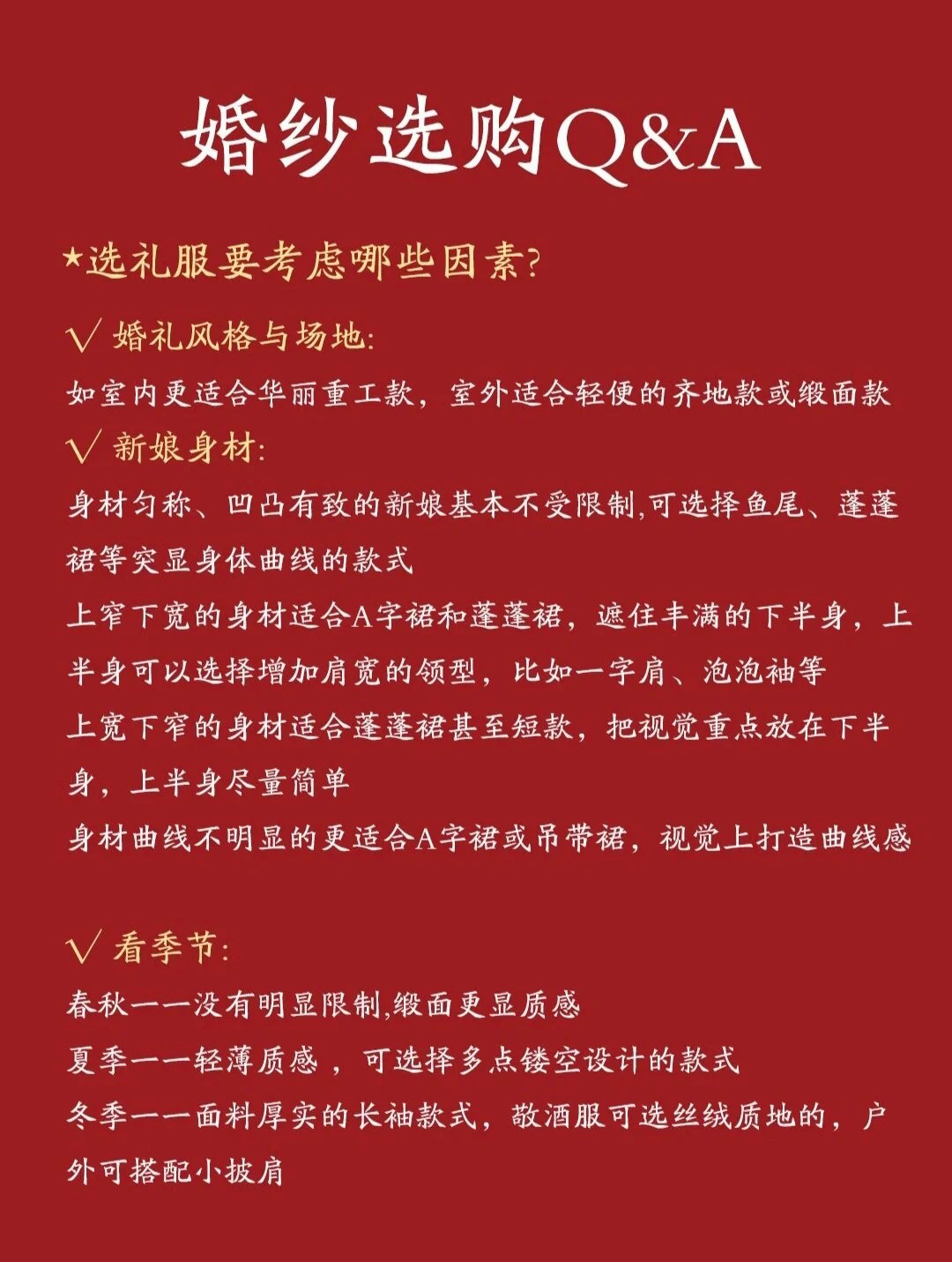 婚纱选购Q&A

★选礼服要考虑哪些因素?

√ 婚礼风格与场地:
如室内更适合华丽重工款，室外适合轻便的齐地款或缎面款
√ 新娘身材:
身材匀称、凹凸有致的新娘基本不受限制,可选择鱼尾、蓬蓬裙等突显身体曲线的款式
上窄下宽的身材适合A字裙和蓬蓬裙，遮住丰满的下半身，上半身可以选择增加肩宽的领型，比如一字肩、泡泡袖等
上宽下窄的身材适合蓬蓬裙甚至短款，把视觉重点放在下半身，上半身尽量简单
身材曲线不明显的更适合A字裙或吊带裙，视觉上打造曲线感

√ 看季节:
春秋——没有明显限制,缎面更显质感
夏季——轻薄质感，可选择多点镂空设计的款式
冬季——面料厚实的长袖款式，敬酒服可选丝绒质地的，户外可搭配小披肩